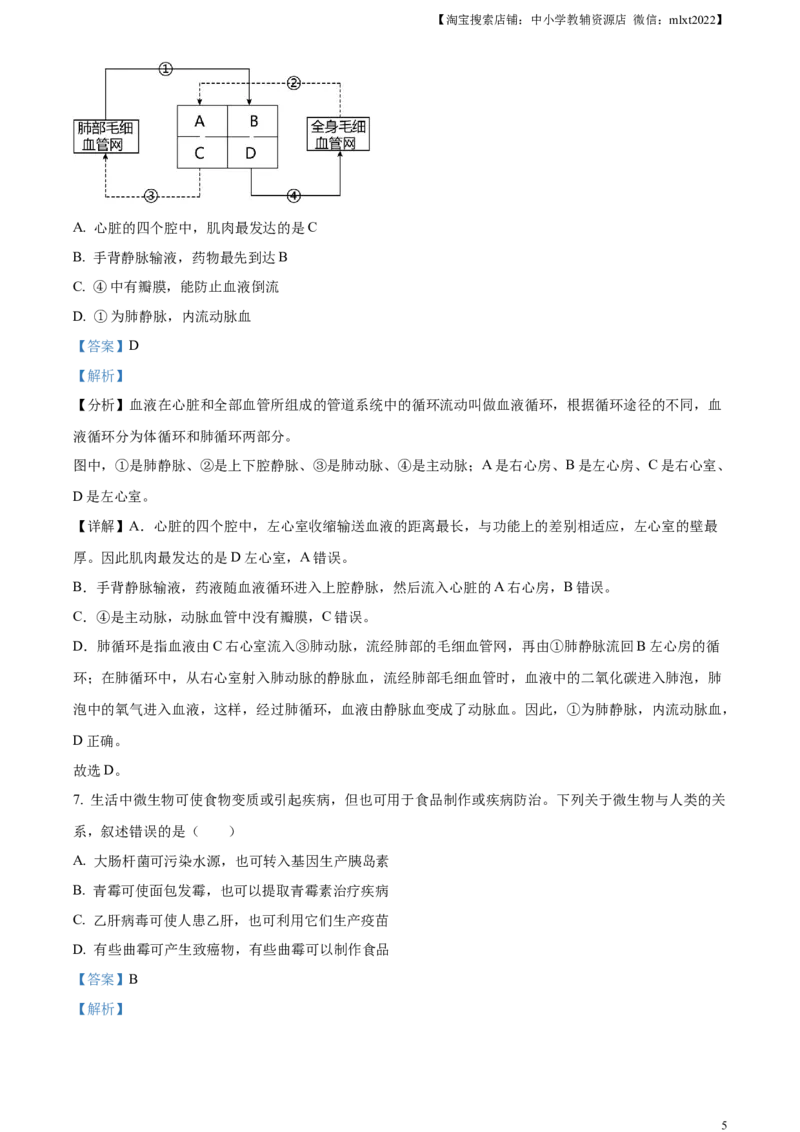 【淘宝搜索店铺：中小学教辅资源店 微信：mlxt2022】

①
②
肺部毛细血管网
A
B
C
D
全身毛细血管网
③
④

A. 心脏的四个腔中，肌肉最发达的是 C

B. 手背静脉输液，药物最先到达 B

C. ④ 中有瓣膜，能防止血液倒流

D. ① 为肺静脉，内流动脉血

【答案】D

【解析】

【分析】血液在心脏和全部血管所组成的管道系统中的循环流动叫做血液循环，根据循环途径的不同，血液循环分为体循环和肺循环两部分。

图中，①是肺静脉、②是上下腔静脉、③是肺动脉、④是主动脉；A 是右心房、B 是左心房、C 是右心室、D 是左心室。

【详解】A．心脏的四个腔中，左心室收缩输送血液的距离最长，与功能上的差别相适应，左心室的壁最厚。因此肌肉最发达的是 D 左心室，A 错误。

B．手背静脉输液，药液随血液循环进入上腔静脉，然后流入心脏的 A 右心房，B 错误。

C．④是主动脉，动脉血管中没有瓣膜，C 错误。

D．肺循环是指血液由 C 右心室流入③肺动脉，流经肺部的毛细血管网，再由①肺静脉流回 B 左心房的循环；在肺循环中，从右心室射入肺动脉的静脉血，流经肺部毛细血管时，血液中的二氧化碳进入肺泡，肺泡中的氧气进入血液，这样，经过肺循环，血液由静脉血变成了动脉血。因此，①为肺静脉，内流动脉血，D 正确。

故选 D。

7. 生活中微生物可使食物变质或引起疾病，但也可用于食品制作或疾病防治。下列关于微生物与人类的关系，叙述错误的是（　　）

A. 大肠杆菌可污染水源，也可转入基因生产胰岛素

B. 青霉可使面包发霉，也可以提取青霉素治疗疾病

C. 乙肝病毒可使人患乙肝，也可利用它们生产疫苗

D. 有些曲霉可产生致癌物，有些曲霉可以制作食品

【答案】B

【解析】

5